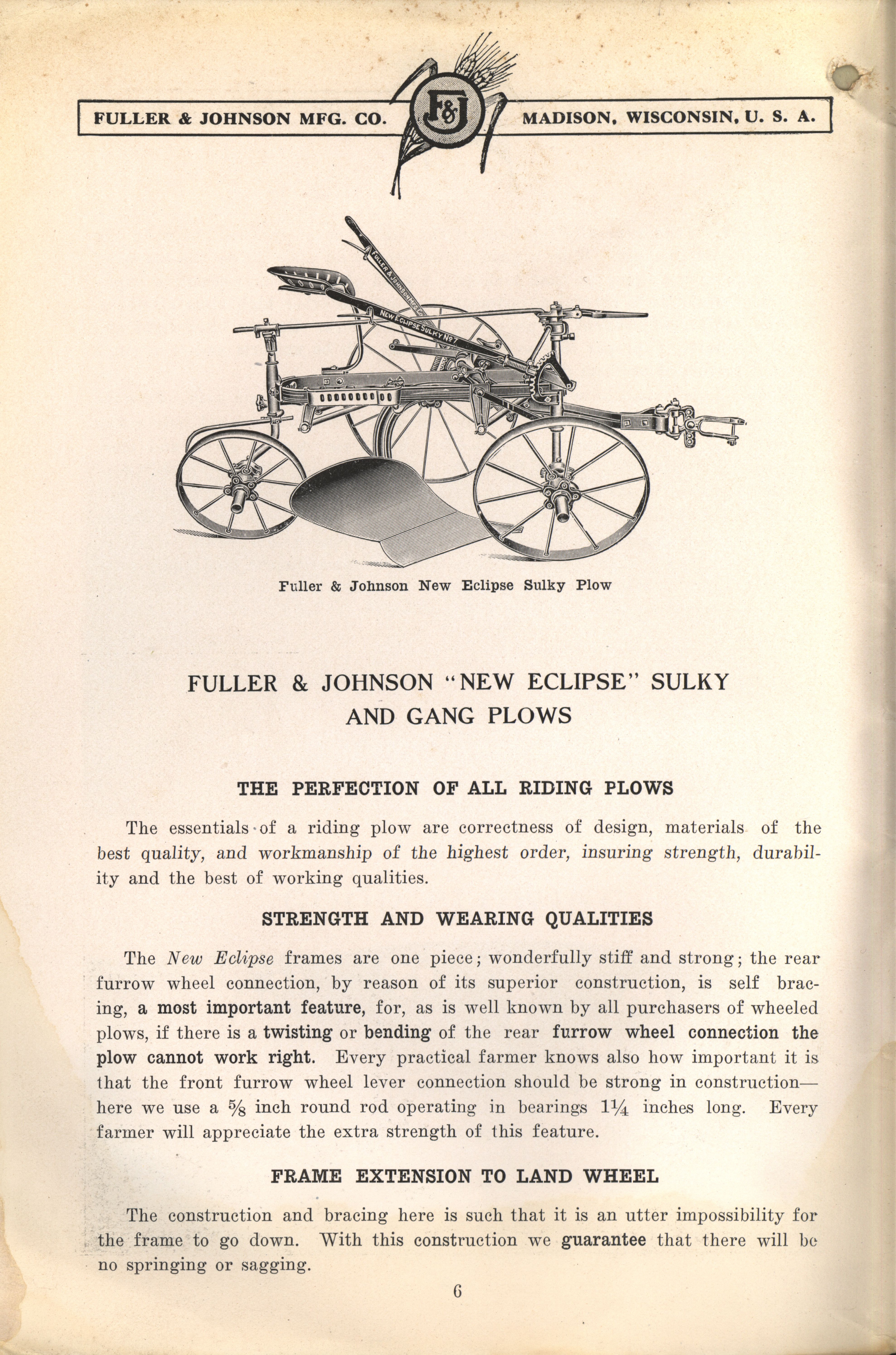 FULLER & JOHNSON MFG. CO. F&J MADISON, WISCONSIN, U. S. A.

FULLER & JOHNSON MFG. CO.
NEW ECLIPSE SULKY No 7

Fuller & Johnson New Eclipse Sulky Plow

FULLER & JOHNSON "NEW ECLIPSE" SULKY AND GANG PLOWS

THE PERFECTION OF ALL RIDING PLOWS

The essentials of a riding plow are correctness of design, materials of the best quality, and workmanship of the highest order, insuring strength, durability and the best of working qualities.

STRENGTH AND WEARING QUALITIES

The New Eclipse frames are one piece; wonderfully stiff and strong; the rear furrow wheel connection, by reason of its superior construction, is self bracing, a most important feature, for, as is well known by all purchasers of wheeled plows, if there is a twisting or bending of the rear furrow wheel connection the plow cannot work right. Every practical farmer knows also how important it is that the front furrow wheel lever connection should be strong in construction—here we use a $\frac{5}{8}$ inch round rod operating in bearings $1\frac{1}{4}$ inches long. Every farmer will appreciate the extra strength of this feature.

FRAME EXTENSION TO LAND WHEEL

The construction and bracing here is such that it is an utter impossibility for the frame to go down. With this construction we guarantee that there will be no springing or sagging.

6